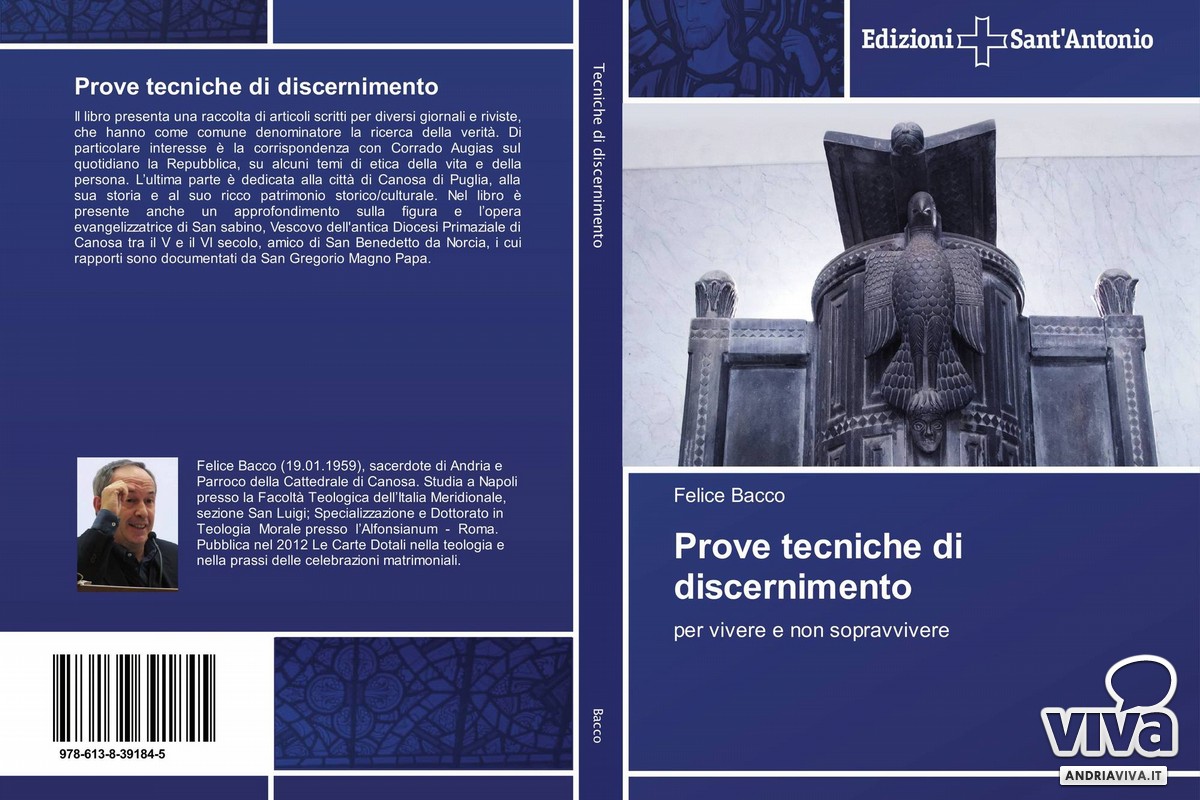 Prove tecniche di discernimento

Il libro presenta una raccolta di articoli scritti per diversi giornali e riviste, che hanno come comune denominatore la ricerca della verità. Di particolare interesse è la corrispondenza con Corrado Augias sul quotidiano la Repubblica, su alcuni temi di etica della vita e della persona. L'ultima parte è dedicata alla città di Canosa di Puglia, alla sua storia e al suo ricco patrimonio storico/culturale. Nel libro è presente anche un approfondimento sulla figura e l'opera evangelizzatrice di San sabino, Vescovo dell'antica Diocesi Primaziale di Canosa tra il V e il VI secolo, amico di San Benedetto da Norcia, i cui rapporti sono documentati da San Gregorio Magno Papa.

Felice Bacco (19.01.1959), sacerdote di Andria e Parroco della Cattedrale di Canosa. Studia a Napoli presso la Facoltà Teologica dell'Italia Meridionale, sezione San Luigi; Specializzazione e Dottorato in Teologia Morale presso l'Alfonsianum - Roma. Pubblica nel 2012 Le Carte Dotali nella teologia e nella prassi delle celebrazioni matrimoniali.

978-613-8-39184-5

Tecniche di discernimento

Bacco

Edizioni Sant'Antonio

Felice Bacco

Prove tecniche di discernimento

per vivere e non sopravvivere

viva
ANDRIAVIVA.IT